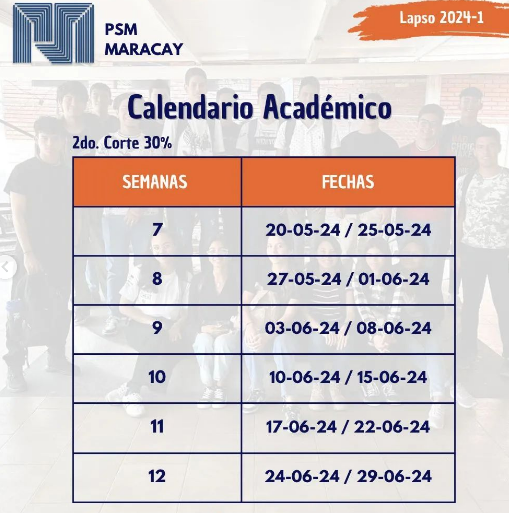 PSM
MARACAY

Lapso 2024-1

Calendario Académico

2do. Corte 30%

| SEMANAS | FECHAS |
|---|---|
| 7 | 20-05-24 / 25-05-24 |
| 8 | 27-05-24 / 01-06-24 |
| 9 | 03-06-24 / 08-06-24 |
| 10 | 10-06-24 / 15-06-24 |
| 11 | 17-06-24 / 22-06-24 |
| 12 | 24-06-24 / 29-06-24 |